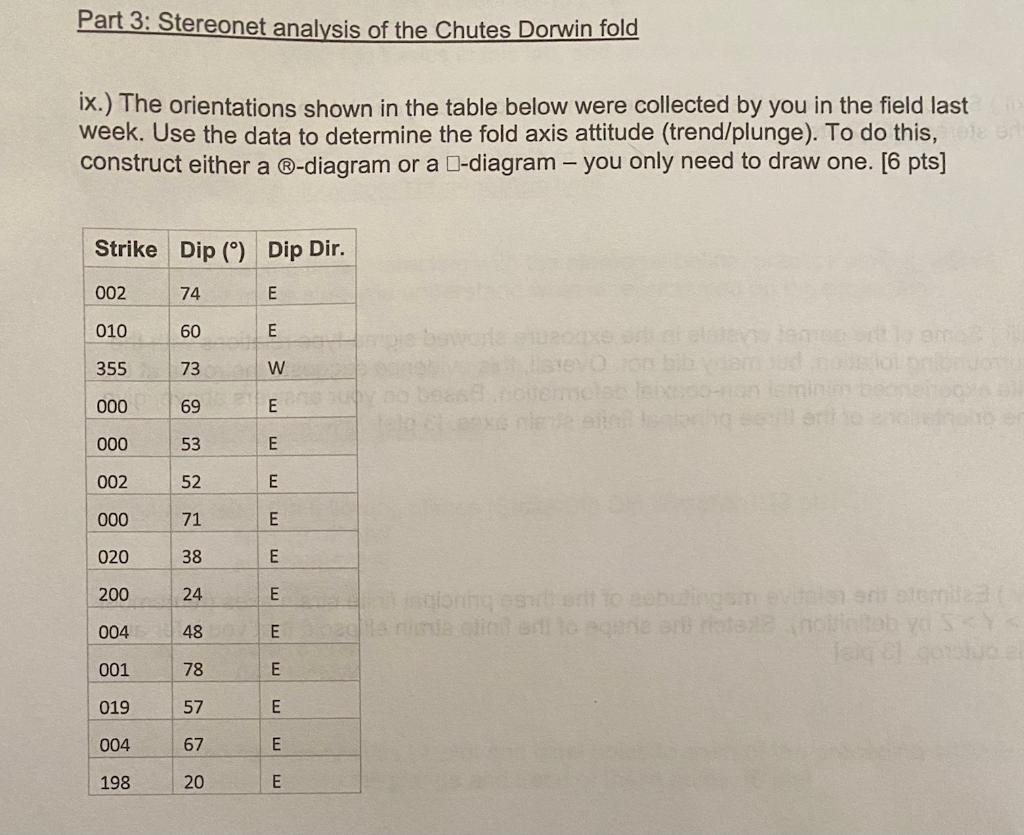 Part 3: Stereonet analysis of the Chutes Dorwin fold

ix.) The orientations shown in the table below were collected by you in the field last week. Use the data to determine the fold axis attitude (trend/plunge). To do this, construct either a ®-diagram or a □-diagram – you only need to draw one. [6 pts]

| Strike | Dip (°) | Dip Dir. |
|---|---|---|
| 002 | 74 | E |
| 010 | 60 | E |
| 355 | 73 | W |
| 000 | 69 | E |
| 000 | 53 | E |
| 002 | 52 | E |
| 000 | 71 | E |
| 020 | 38 | E |
| 200 | 24 | E |
| 004 | 48 | E |
| 001 | 78 | E |
| 019 | 57 | E |
| 004 | 67 | E |
| 198 | 20 | E |